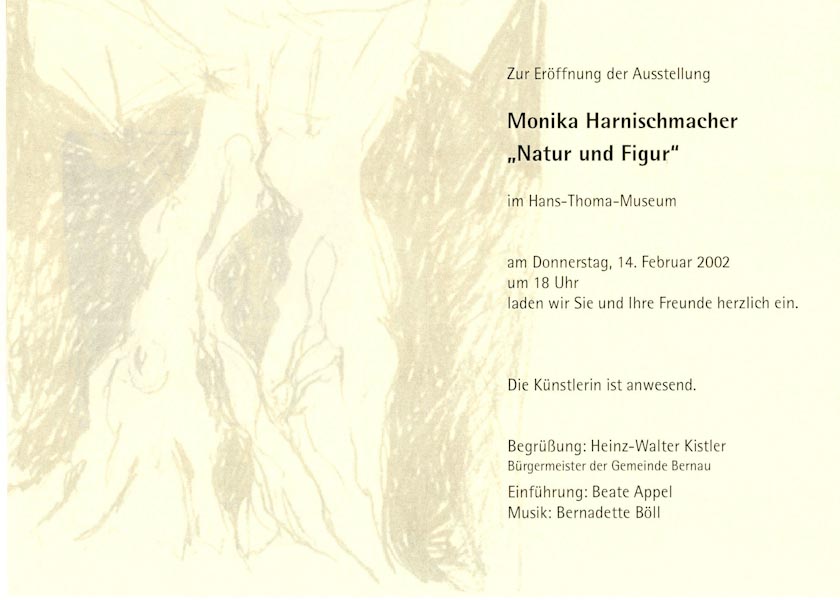 Zur Eröffnung der Ausstellung

Monika Harnischmacher
„Natur und Figur“

im Hans-Thoma-Museum

am Donnerstag, 14. Februar 2002
um 18 Uhr
laden wir Sie und Ihre Freunde herzlich ein.

Die Künstlerin ist anwesend.

Begrüßung: Heinz-Walter Kistler
Bürgermeister der Gemeinde Bernau
Einführung: Beate Appel
Musik: Bernadette Böll